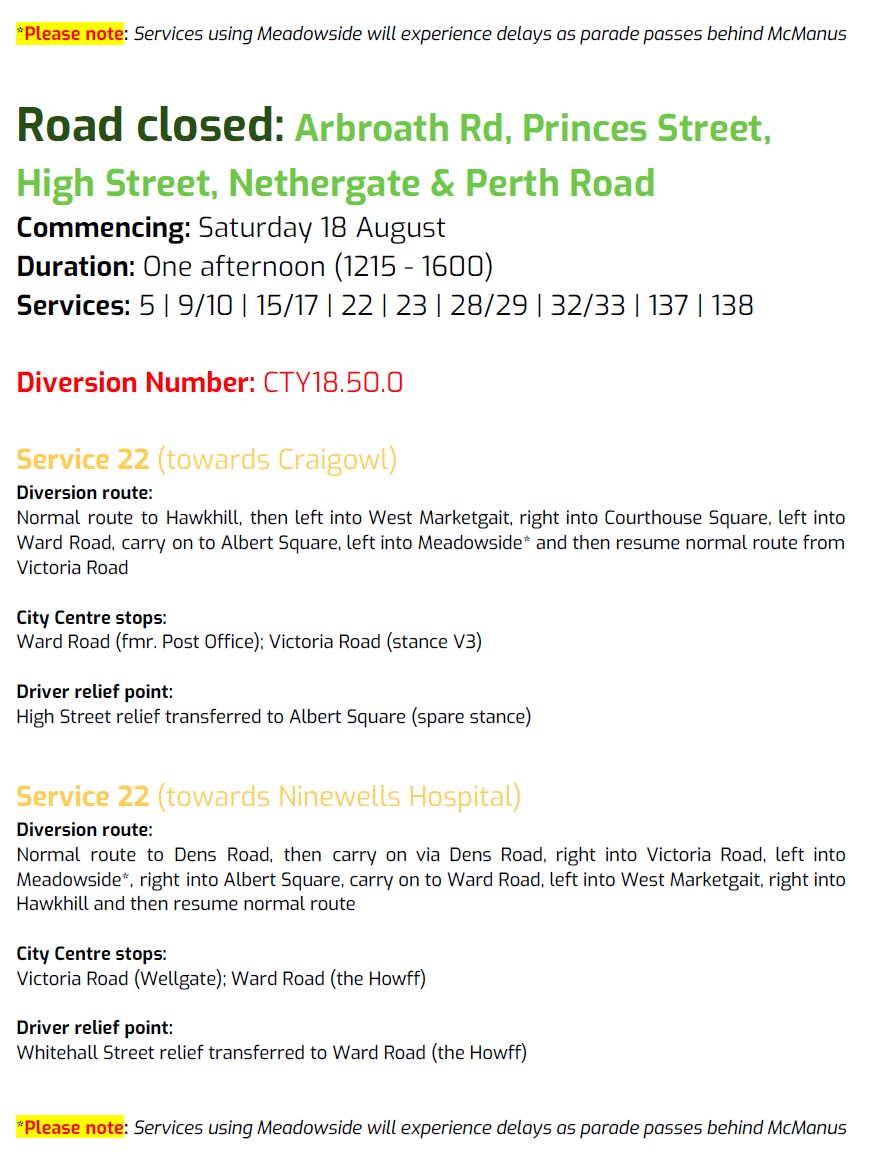 *Please note: Services using Meadowside will experience delays as parade passes behind McManus

Road closed: Arbroath Rd, Princes Street, High Street, Nethergate & Perth Road
Commencing: Saturday 18 August
Duration: One afternoon (1215 - 1600)
Services: 5 | 9/10 | 15/17 | 22 | 23 | 28/29 | 32/33 | 137 | 138

Diversion Number: CTY18.50.0

Service 22 (towards Craigowl)
Diversion route:
Normal route to Hawkhill, then left into West Marketgait, right into Courthouse Square, left into Ward Road, carry on to Albert Square, left into Meadowside* and then resume normal route from Victoria Road

City Centre stops:
Ward Road (fmr. Post Office); Victoria Road (stance V3)

Driver relief point:
High Street relief transferred to Albert Square (spare stance)

Service 22 (towards Ninewells Hospital)
Diversion route:
Normal route to Dens Road, then carry on via Dens Road, right into Victoria Road, left into Meadowside*, right into Albert Square, carry on to Ward Road, left into West Marketgait, right into Hawkhill and then resume normal route

City Centre stops:
Victoria Road (Wellgate); Ward Road (the Howff)

Driver relief point:
Whitehall Street relief transferred to Ward Road (the Howff)

*Please note: Services using Meadowside will experience delays as parade passes behind McManus